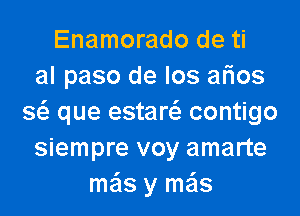 Enamorado de ti
al paso de los años
sé que estaré contigo
siempre voy amarte
más y más